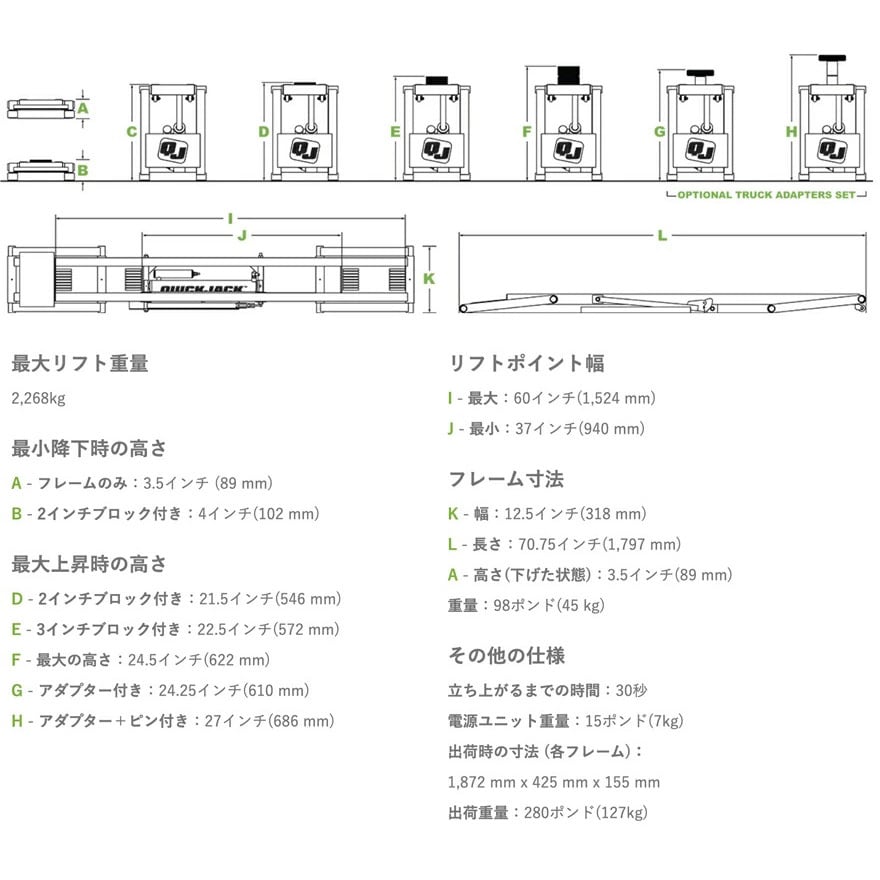 A
B
C
QJ
D
QJ
E
QJ
F
QJ
G
QJ
H
QJ
OPTIONAL TRUCK ADAPTERS SET
I
J
QUICKJACK
K
L

最大リフト重量

2,268kg

最小降下時の高さ

A - フレームのみ：3.5インチ (89 mm)

B - 2インチブロック付き：4インチ(102 mm)

最大上昇時の高さ

D - 2インチブロック付き：21.5インチ(546 mm)

E - 3インチブロック付き：22.5インチ(572 mm)

F - 最大の高さ：24.5インチ(622 mm)

G - アダプター付き：24.25インチ(610 mm)

H - アダプター＋ピン付き：27インチ(686 mm)

リフトポイント幅

I - 最大：60インチ(1,524 mm)

J - 最小：37インチ(940 mm)

フレーム寸法

K - 幅：12.5インチ(318 mm)

L - 長さ：70.75インチ(1,797 mm)

A - 高さ(下げた状態)：3.5インチ(89 mm)

重量：98ポンド(45 kg)

その他の仕様

立ち上がるまでの時間：30秒

電源ユニット重量：15ポンド(7kg)

出荷時の寸法 (各フレーム)：

1,872 mm x 425 mm x 155 mm

出荷重量：280ポンド(127kg)